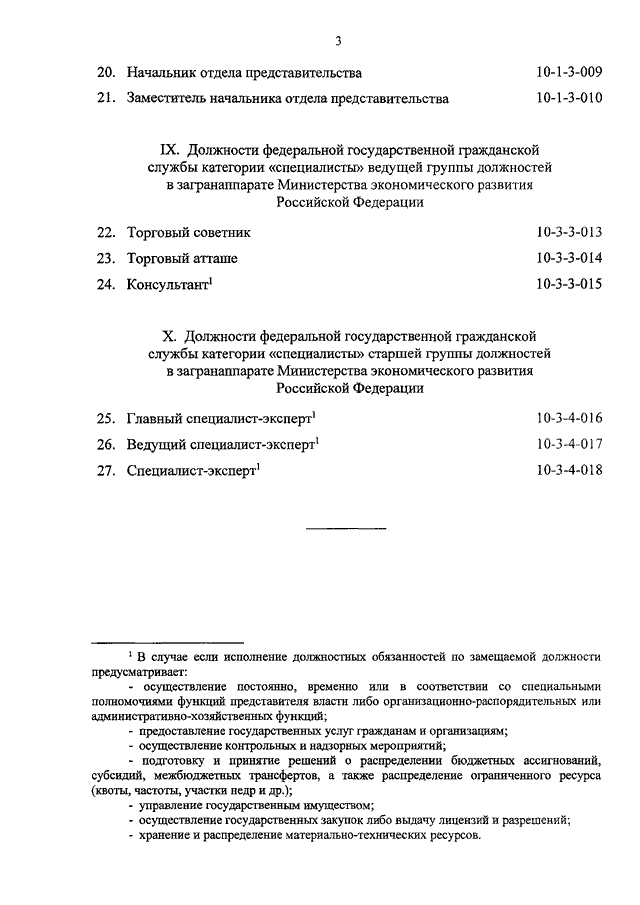 3

20. Начальник отдела представительства 10-1-3-009

21. Заместитель начальника отдела представительства 10-1-3-010

IX. Должности федеральной государственной гражданской службы категории «специалисты» ведущей группы должностей в загранаппарате Министерства экономического развития Российской Федерации

22. Торговый советник 10-3-3-013

23. Торговый атташе 10-3-3-014

24. Консультант$^1$ 10-3-3-015

X. Должности федеральной государственной гражданской службы категории «специалисты» старшей группы должностей в загранаппарате Министерства экономического развития Российской Федерации

25. Главный специалист-эксперт$^1$ 10-3-4-016

26. Ведущий специалист-эксперт$^1$ 10-3-4-017

27. Специалист-эксперт$^1$ 10-3-4-018

$^1$ В случае если исполнение должностных обязанностей по замещаемой должности предусматривает:

- осуществление постоянно, временно или в соответствии со специальными полномочиями функций представителя власти либо организационно-распорядительных или административно-хозяйственных функций;

- предоставление государственных услуг гражданам и организациям;

- осуществление контрольных и надзорных мероприятий;

- подготовку и принятие решений о распределении бюджетных ассигнований, субсидий, межбюджетных трансфертов, а также распределение ограниченного ресурса (квоты, частоты, участки недр и др.);

- управление государственным имуществом;

- осуществление государственных закупок либо выдачу лицензий и разрешений;

- хранение и распределение материально-технических ресурсов.